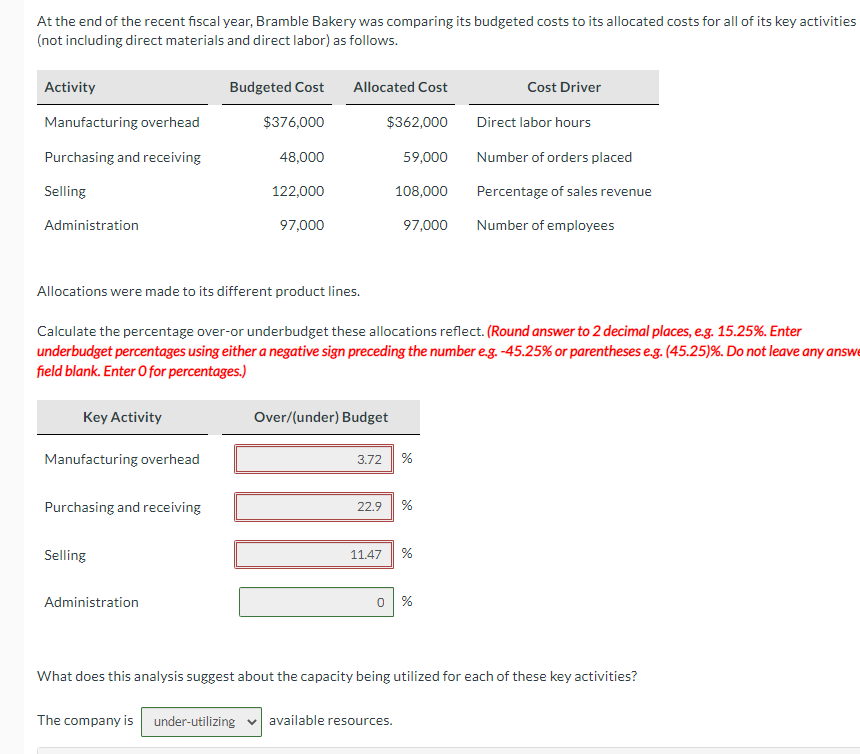 At the end of the recent fiscal year, Bramble Bakery was comparing its budgeted costs to its allocated costs for all of its key activities (not including direct materials and direct labor) as follows.

| Activity | Budgeted Cost | Allocated Cost | Cost Driver |
|---|---|---|---|
| Manufacturing overhead | $376,000 | $362,000 | Direct labor hours |
| Purchasing and receiving | 48,000 | 59,000 | Number of orders placed |
| Selling | 122,000 | 108,000 | Percentage of sales revenue |
| Administration | 97,000 | 97,000 | Number of employees |

Allocations were made to its different product lines.

Calculate the percentage over-or underbudget these allocations reflect. (Round answer to 2 decimal places, e.g. 15.25%. Enter underbudget percentages using either a negative sign preceding the number e.g. -45.25% or parentheses e.g. (45.25)%. Do not leave any answe field blank. Enter 0 for percentages.)

| Key Activity | Over/(under) Budget |
|---|---|
| Manufacturing overhead | 3.72 % |
| Purchasing and receiving | 22.9 % |
| Selling | 11.47 % |
| Administration | 0 % |

What does this analysis suggest about the capacity being utilized for each of these key activities?

The company is under-utilizing available resources.